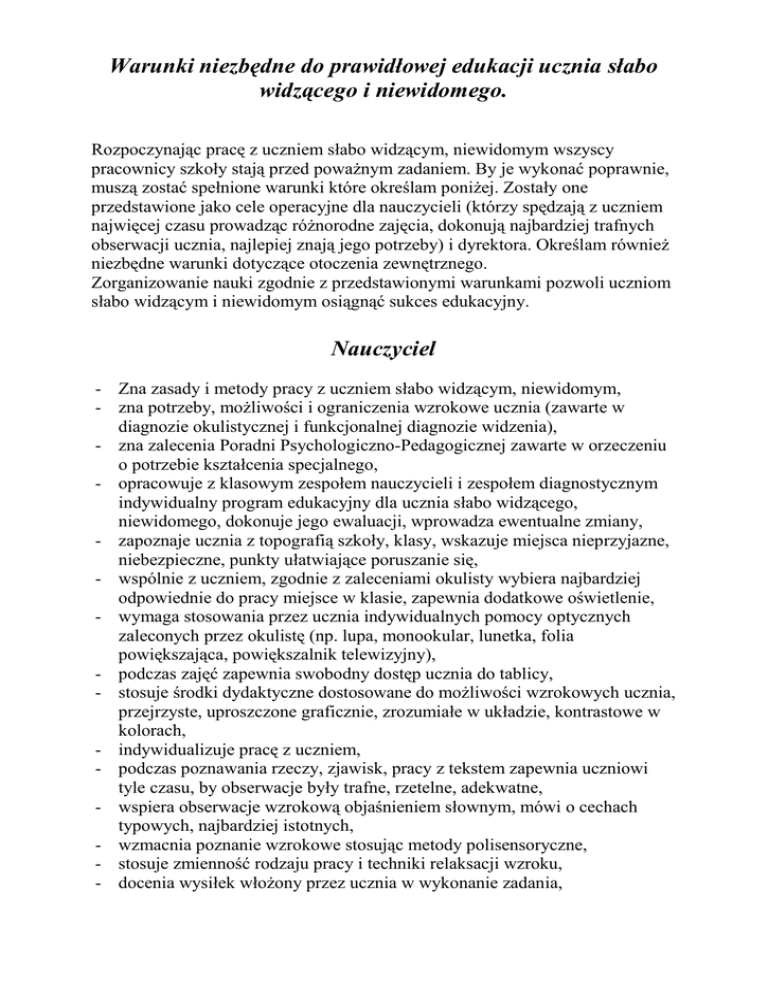 Warunki niezbędne do prawidłowej edukacji ucznia słabo widzącego i niewidomego.

Rozpoczynając pracę z uczniem słabo widzącym, niewidomym wszyscy pracownicy szkoły stają przed poważnym zadaniem. By je wykonać poprawnie, muszą zostać spełnione warunki które określam poniżej. Zostały one przedstawione jako cele operacyjne dla nauczycieli (którzy spędzają z uczniem najwięcej czasu prowadząc różnorodne zajęcia, dokonują najbardziej trafnych obserwacji ucznia, najlepiej znają jego potrzeby) i dyrektora. Określam również niezbędne warunki dotyczące otoczenia zewnętrznego.
Zorganizowanie nauki zgodnie z przedstawionymi warunkami pozwoli uczniom słabo widzącym i niewidomym osiągnąć sukces edukacyjny.

Nauczyciel

- Zna zasady i metody pracy z uczniem słabo widzącym, niewidomym,
- zna potrzeby, możliwości i ograniczenia wzrokowe ucznia (zawarte w diagnozie okulistycznej i funkcjonalnej diagnozie widzenia),
- zna zalecenia Poradni Psychologiczno-Pedagogicznej zawarte w orzeczeniu o potrzebie kształcenia specjalnego,
- opracowuje z klasowym zespołem nauczycieli i zespołem diagnostycznym indywidualny program edukacyjny dla ucznia słabo widzącego, niewidomego, dokonuje jego ewaluacji, wprowadza ewentualne zmiany,
- zapoznaje ucznia z topografią szkoły, klasy, wskazuje miejsca nieprzyjazne, niebezpieczne, punkty ułatwiające poruszanie się,
- wspólnie z uczniem, zgodnie z zaleceniami okulisty wybiera najbardziej odpowiednie do pracy miejsce w klasie, zapewnia dodatkowe oświetlenie,
- wymaga stosowania przez ucznia indywidualnych pomocy optycznych zaleconych przez okulistę (np. lupa, monookular, lunetka, folia powiększająca, powiększalnik telewizyjny),
- podczas zajęć zapewnia swobodny dostęp ucznia do tablicy,
- stosuje środki dydaktyczne dostosowane do możliwości wzrokowych ucznia, przejrzyste, uproszczone graficznie, zrozumiałe w układzie, kontrastowe w kolorach,
- indywidualizuje pracę z uczniem,
- podczas poznawania rzeczy, zjawisk, pracy z tekstem zapewnia uczniowi tyle czasu, by obserwacje były trafne, rzetelne, adekwatne,
- wspiera obserwacje wzrokową objaśnieniem słownym, mówi o cechach typowych, najbardziej istotnych,
- wzmacnia poznanie wzrokowe stosując metody polisensoryczne,
- stosuje zmienność rodzaju pracy i techniki relaksacji wzroku,
- docenia wysiłek włożony przez ucznia w wykonanie zadania,